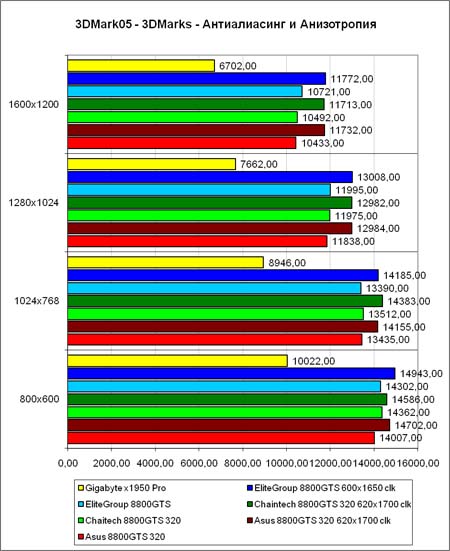 3DMark05 - 3DMarks - Антиалиасинг и Анизотропия

1600x1200
6702,00
11772,00
10721,00
11713,00
10492,00
11732,00
10433,00

1280x1024
7662,00
13008,00
11995,00
12982,00
11975,00
12984,00
11838,00

1024x768
8946,00
14185,00
13390,00
14383,00
13512,00
14155,00
13435,00

800x600
10022,00
14943,00
14302,00
14586,00
14362,00
14702,00
14007,00

0,00 2000,00 4000,00 6000,00 8000,00 10000,00 12000,00 14000,00 16000,00

Gigabyte x1950 Pro
EliteGroup 8800GTS 600x1650 clk
EliteGroup 8800GTS
Chaintech 8800GTS 320 620x1700 clk
Chaitech 8800GTS 320
Asus 8800GTS 320 620x1700 clk
Asus 8800GTS 320